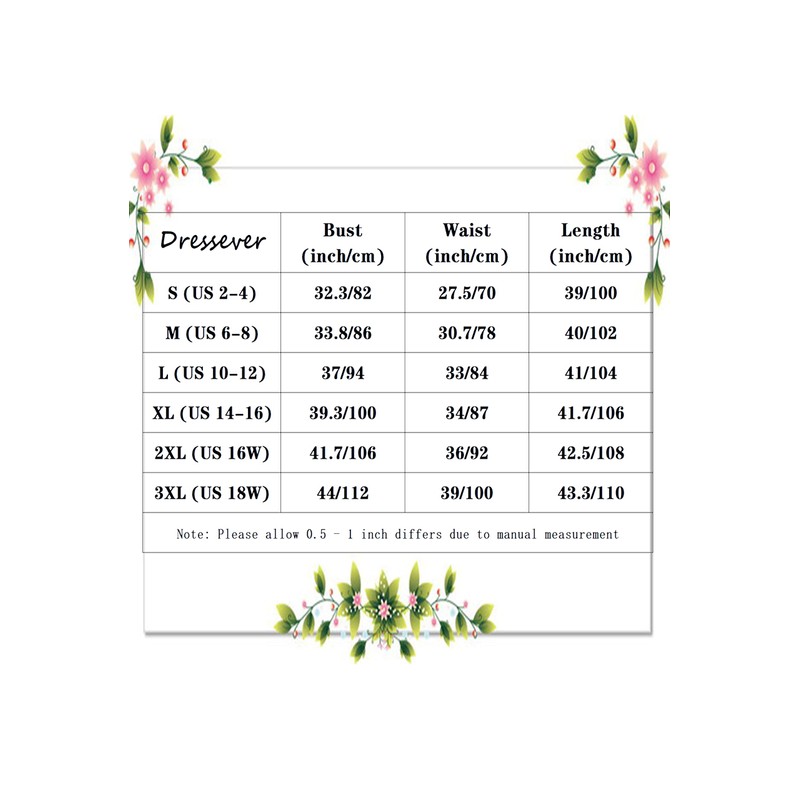 | Dressever | Bust (inch/cm) | Waist (inch/cm) | Length (inch/cm) |
|---|---|---|---|
| S (US 2-4) | 32.3/82 | 27.5/70 | 39/100 |
| M (US 6-8) | 33.8/86 | 30.7/78 | 40/102 |
| L (US 10-12) | 37/94 | 33/84 | 41/104 |
| XL (US 14-16) | 39.3/100 | 34/87 | 41.7/106 |
| 2XL (US 16W) | 41.7/106 | 36/92 | 42.5/108 |
| 3XL (US 18W) | 44/112 | 39/100 | 43.3/110 |

Note: Please allow 0.5 - 1 inch differs due to manual measurement